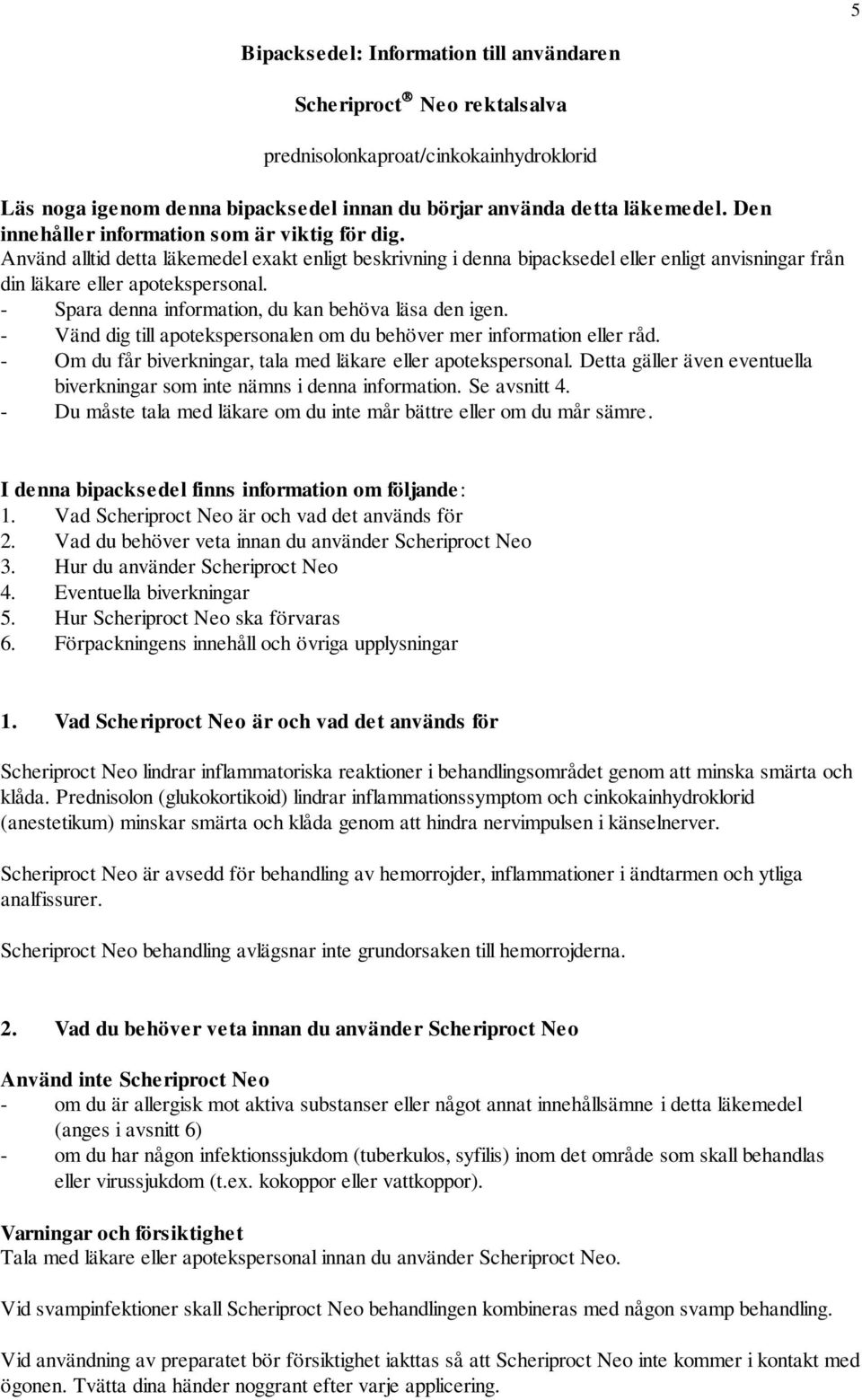 5

Bipacksedel: Information till användaren

Scheriproct® Neo rektalsalva

prednisolonkaproat/cinkokainhydroklorid

Läs noga igenom denna bipacksedel innan du börjar använda detta läkemedel. Den innehåller information som är viktig för dig.
Använd alltid detta läkemedel exakt enligt beskrivning i denna bipacksedel eller enligt anvisningar från din läkare eller apotekspersonal.
- Spara denna information, du kan behöva läsa den igen.
- Vänd dig till apotekspersonalen om du behöver mer information eller råd.
- Om du får biverkningar, tala med läkare eller apotekspersonal. Detta gäller även eventuella biverkningar som inte nämns i denna information. Se avsnitt 4.
- Du måste tala med läkare om du inte mår bättre eller om du mår sämre.

I denna bipacksedel finns information om följande:
1. Vad Scheriproct Neo är och vad det används för
2. Vad du behöver veta innan du använder Scheriproct Neo
3. Hur du använder Scheriproct Neo
4. Eventuella biverkningar
5. Hur Scheriproct Neo ska förvaras
6. Förpackningens innehåll och övriga upplysningar

1. Vad Scheriproct Neo är och vad det används för

Scheriproct Neo lindrar inflammatoriska reaktioner i behandlingsområdet genom att minska smärta och klåda. Prednisolon (glukokortikoid) lindrar inflammationssymptom och cinkokainhydroklorid (anestetikum) minskar smärta och klåda genom att hindra nervimpulsen i känselnerver.

Scheriproct Neo är avsedd för behandling av hemorrojder, inflammationer i ändtarmen och ytliga analfissurer.

Scheriproct Neo behandling avlägsnar inte grundorsaken till hemorrojderna.

2. Vad du behöver veta innan du använder Scheriproct Neo

Använd inte Scheriproct Neo
- om du är allergisk mot aktiva substanser eller något annat innehållsämne i detta läkemedel (anges i avsnitt 6)
- om du har någon infektionssjukdom (tuberkulos, syfilis) inom det område som skall behandlas eller virussjukdom (t.ex. kokoppor eller vattkoppor).

Varningar och försiktighet
Tala med läkare eller apotekspersonal innan du använder Scheriproct Neo.

Vid svampinfektioner skall Scheriproct Neo behandlingen kombineras med någon svamp behandling.

Vid användning av preparatet bör försiktighet iakttas så att Scheriproct Neo inte kommer i kontakt med ögonen. Tvätta dina händer noggrant efter varje applicering.